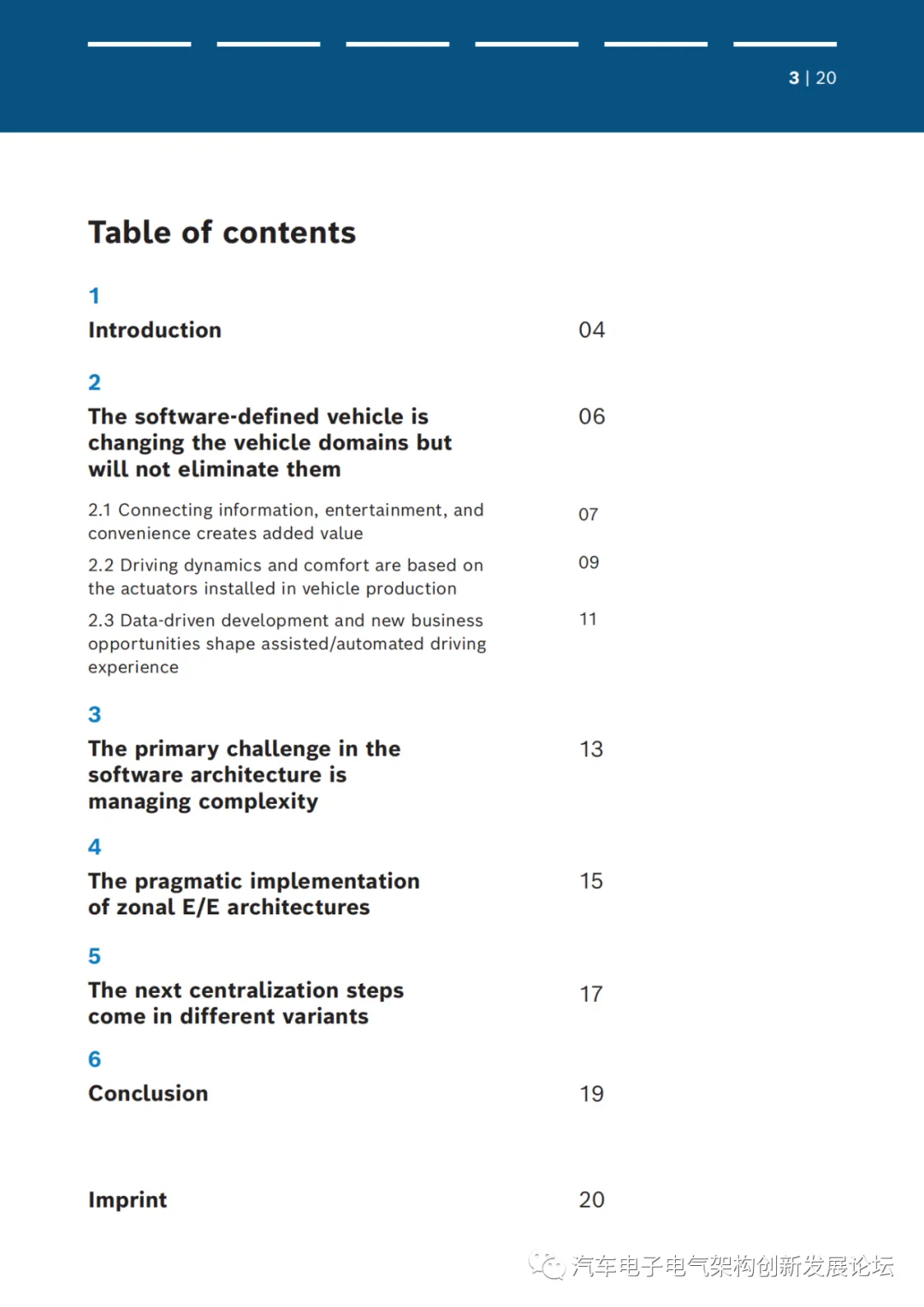 3 | 20

Table of contents

1
Introduction 04

2
The software-defined vehicle is changing the vehicle domains but will not eliminate them 06

2.1 Connecting information, entertainment, and convenience creates added value 07

2.2 Driving dynamics and comfort are based on the actuators installed in vehicle production 09

2.3 Data-driven development and new business opportunities shape assisted/automated driving experience 11

3
The primary challenge in the software architecture is managing complexity 13

4
The pragmatic implementation of zonal E/E architectures 15

5
The next centralization steps come in different variants 17

6
Conclusion 19

Imprint 20

汽车电子电气架构创新发展论坛